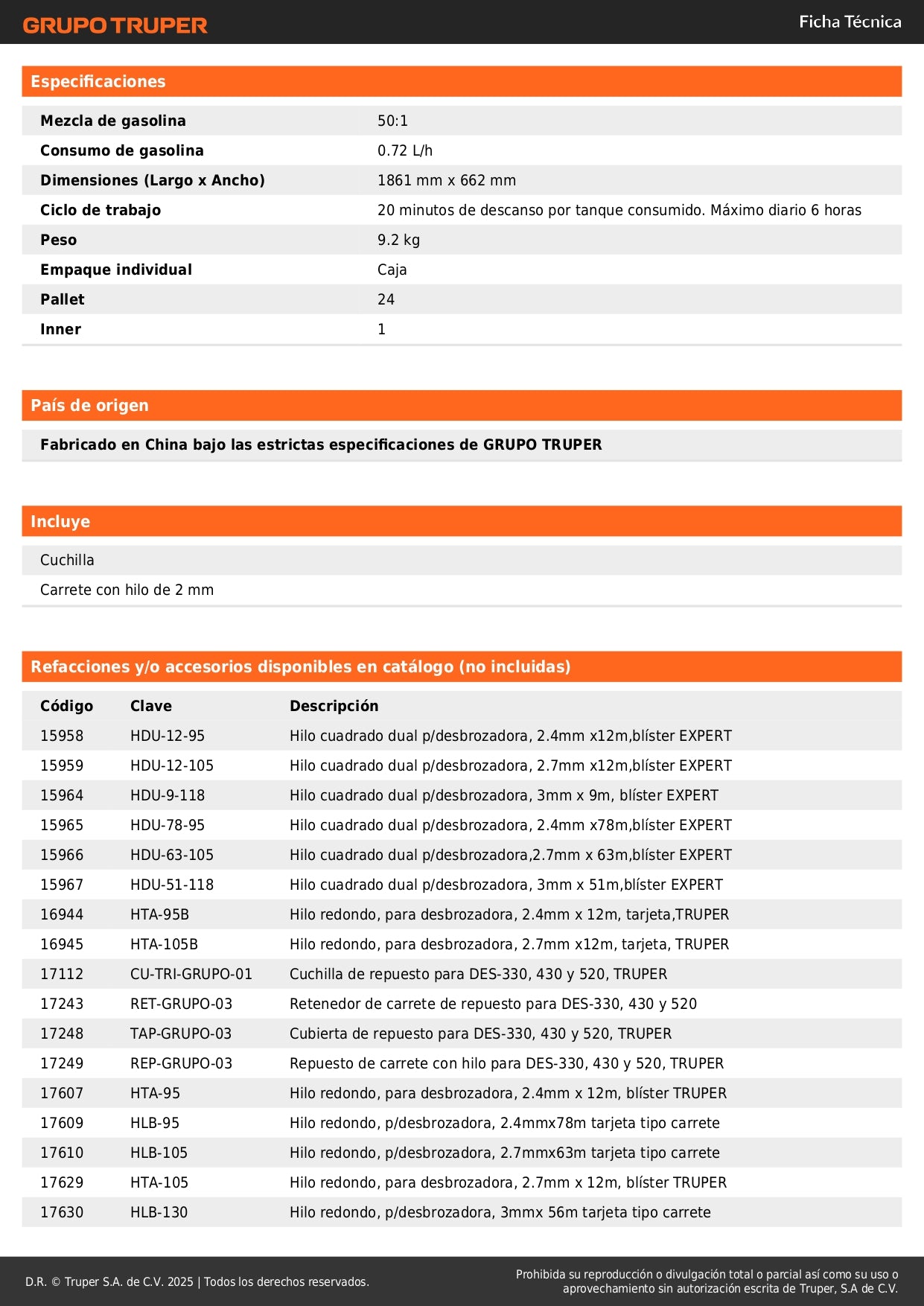 GRUPO TRUPER

Ficha Técnica

Especificaciones

| | |
|---|---|
| Mezcla de gasolina | 50:1 |
| Consumo de gasolina | 0.72 L/h |
| Dimensiones (Largo x Ancho) | 1861 mm x 662 mm |
| Ciclo de trabajo | 20 minutos de descanso por tanque consumido. Máximo diario 6 horas |
| Peso | 9.2 kg |
| Empaque individual | Caja |
| Pallet | 24 |
| Inner | 1 |

País de origen

Fabricado en China bajo las estrictas especificaciones de GRUPO TRUPER

Incluye

Cuchilla

Carrete con hilo de 2 mm

Refacciones y/o accesorios disponibles en catálogo (no incluidas)

| Código | Clave | Descripción |
|---|---|---|
| 15958 | HDU-12-95 | Hilo cuadrado dual p/desbrozadora, 2.4mm x12m,blíster EXPERT |
| 15959 | HDU-12-105 | Hilo cuadrado dual p/desbrozadora, 2.7mm x12m,blíster EXPERT |
| 15964 | HDU-9-118 | Hilo cuadrado dual p/desbrozadora, 3mm x 9m, blíster EXPERT |
| 15965 | HDU-78-95 | Hilo cuadrado dual p/desbrozadora, 2.4mm x78m,blíster EXPERT |
| 15966 | HDU-63-105 | Hilo cuadrado dual p/desbrozadora,2.7mm x 63m,blíster EXPERT |
| 15967 | HDU-51-118 | Hilo cuadrado dual p/desbrozadora, 3mm x 51m,blíster EXPERT |
| 16944 | HTA-95B | Hilo redondo, para desbrozadora, 2.4mm x 12m, tarjeta,TRUPER |
| 16945 | HTA-105B | Hilo redondo, para desbrozadora, 2.7mm x12m, tarjeta, TRUPER |
| 17112 | CU-TRI-GRUPO-01 | Cuchilla de repuesto para DES-330, 430 y 520, TRUPER |
| 17243 | RET-GRUPO-03 | Retenedor de carrete de repuesto para DES-330, 430 y 520 |
| 17248 | TAP-GRUPO-03 | Cubierta de repuesto para DES-330, 430 y 520, TRUPER |
| 17249 | REP-GRUPO-03 | Repuesto de carrete con hilo para DES-330, 430 y 520, TRUPER |
| 17607 | HTA-95 | Hilo redondo, para desbrozadora, 2.4mm x 12m, blíster TRUPER |
| 17609 | HLB-95 | Hilo redondo, p/desbrozadora, 2.4mmx78m tarjeta tipo carrete |
| 17610 | HLB-105 | Hilo redondo, p/desbrozadora, 2.7mmx63m tarjeta tipo carrete |
| 17629 | HTA-105 | Hilo redondo, para desbrozadora, 2.7mm x 12m, blíster TRUPER |
| 17630 | HLB-130 | Hilo redondo, p/desbrozadora, 3mmx 56m tarjeta tipo carrete |

D.R. © Truper S.A. de C.V. 2025 | Todos los derechos reservados.

Prohibida su reproducción o divulgación total o parcial así como su uso o aprovechamiento sin autorización escrita de Truper, S.A de C.V.